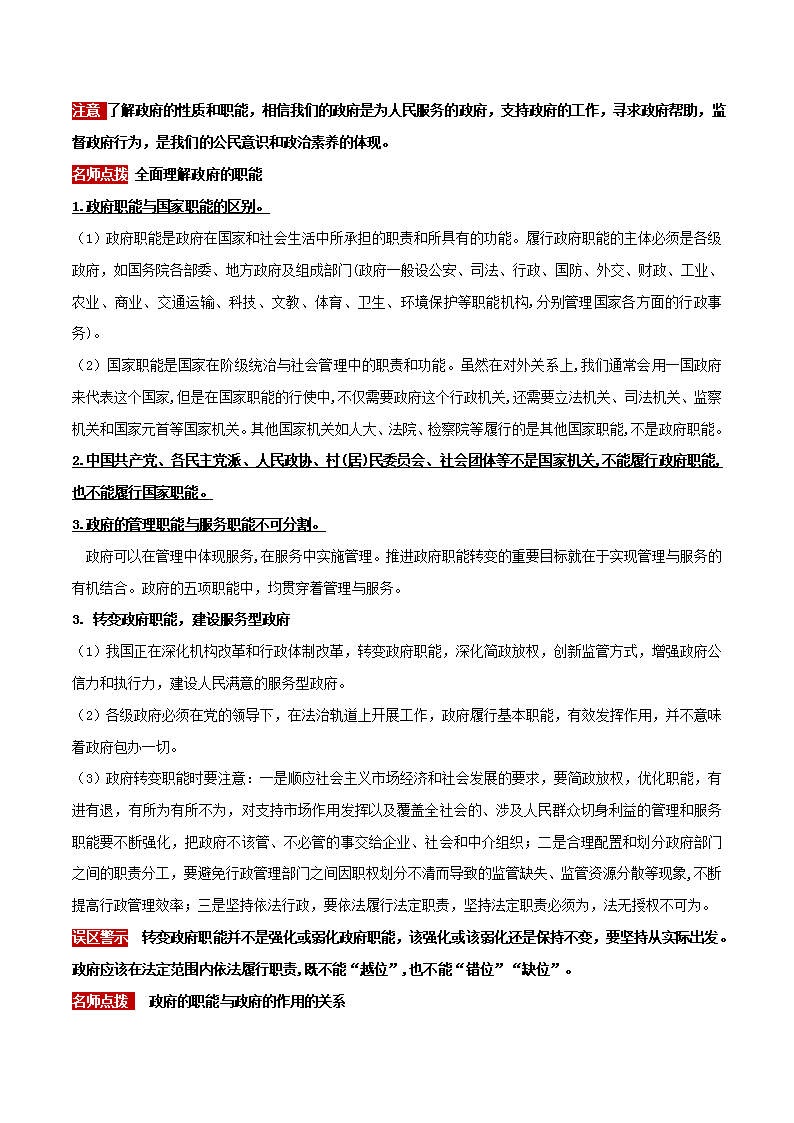 注意 了解政府的性质和职能，相信我们的政府是为人民服务的政府，支持政府的工作，寻求政府帮助，监督政府行为，是我们的公民意识和政治素养的体现。

名师点拨 全面理解政府的职能

1.政府职能与国家职能的区别。

（1）政府职能是政府在国家和社会生活中所承担的职责和所具有的功能。履行政府职能的主体必须是各级政府，如国务院各部委、地方政府及组成部门(政府一般设公安、司法、行政、国防、外交、财政、工业、农业、商业、交通运输、科技、文教、体育、卫生、环境保护等职能机构,分别管理国家各方面的行政事务)。

（2）国家职能是国家在阶级统治与社会管理中的职责和功能。虽然在对外关系上,我们通常会用一国政府来代表这个国家,但是在国家职能的行使中,不仅需要政府这个行政机关,还需要立法机关、司法机关、监察机关和国家元首等国家机关。其他国家机关如人大、法院、检察院等履行的是其他国家职能,不是政府职能。

2.中国共产党、各民主党派、人民政协、村(居)民委员会、社会团体等不是国家机关,不能履行政府职能,也不能履行国家职能。

3.政府的管理职能与服务职能不可分割。

政府可以在管理中体现服务,在服务中实施管理。推进政府职能转变的重要目标就在于实现管理与服务的有机结合。政府的五项职能中，均贯穿着管理与服务。

3. 转变政府职能，建设服务型政府

（1）我国正在深化机构改革和行政体制改革，转变政府职能，深化简政放权，创新监管方式，增强政府公信力和执行力，建设人民满意的服务型政府。

（2）各级政府必须在党的领导下，在法治轨道上开展工作，政府履行基本职能，有效发挥作用，并不意味着政府包办一切。

（3）政府转变职能时要注意：一是顺应社会主义市场经济和社会发展的要求，要简政放权，优化职能，有进有退，有所为有所不为，对支持市场作用发挥以及覆盖全社会的、涉及人民群众切身利益的管理和服务职能要不断强化，把政府不该管、不必管的事交给企业、社会和中介组织；二是合理配置和划分政府部门之间的职责分工，要避免行政管理部门之间因职权划分不清而导致的监管缺失、监管资源分散等现象,不断提高行政管理效率；三是坚持依法行政，要依法履行法定职责，坚持法定职责必须为，法无授权不可为。

误区警示 转变政府职能并不是强化或弱化政府职能，该强化或该弱化还是保持不变，要坚持从实际出发。政府应该在法定范围内依法履行职责,既不能“越位”,也不能“错位”“缺位”。

名师点拨 政府的职能与政府的作用的关系